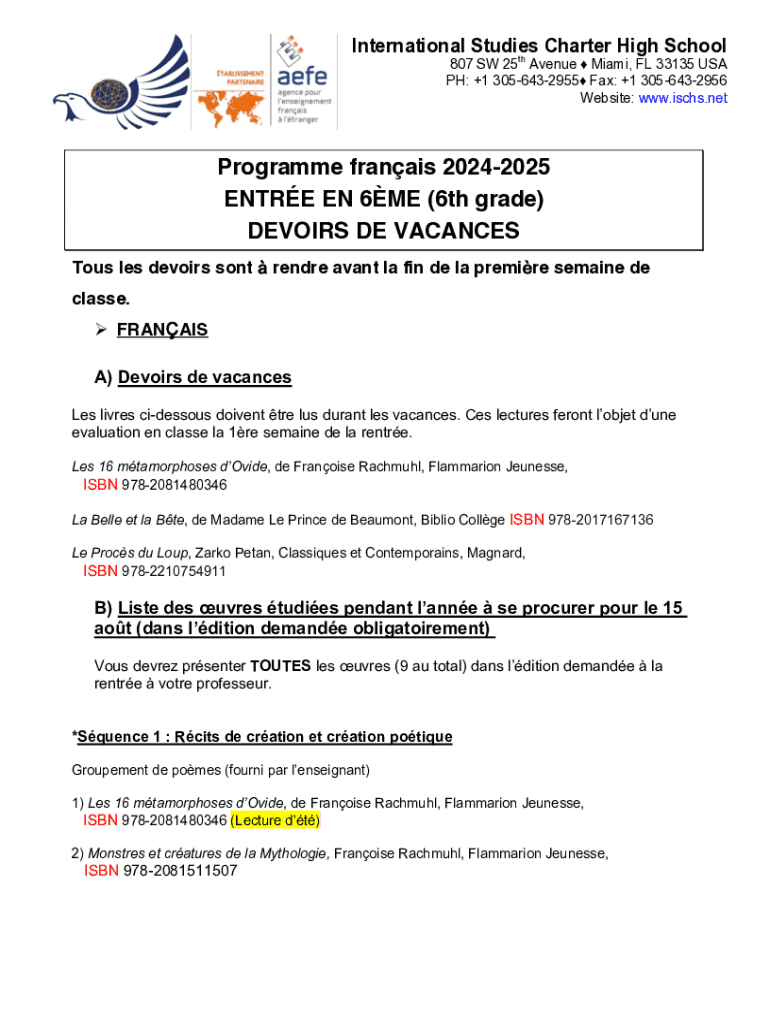 ÉTABLISSEMENT PARTENAIRE

aefe
agence pour l'enseignement français à l'étranger

International Studies Charter High School
807 SW 25$^{th}$ Avenue ♦ Miami, FL 33135 USA
PH: +1 305-643-2955♦ Fax: +1 305-643-2956
Website: www.ischs.net

Programme français 2024-2025
ENTRÉE EN 6ÈME (6th grade)
DEVOIRS DE VACANCES

Tous les devoirs sont à rendre avant la fin de la première semaine de classe.

➢ FRANÇAIS

A) Devoirs de vacances

Les livres ci-dessous doivent être lus durant les vacances. Ces lectures feront l'objet d'une evaluation en classe la 1ère semaine de la rentrée.

Les 16 métamorphoses d'Ovide, de Françoise Rachmuhl, Flammarion Jeunesse, ISBN 978-2081480346

La Belle et la Bête, de Madame Le Prince de Beaumont, Biblio Collège ISBN 978-2017167136

Le Procès du Loup, Zarko Petan, Classiques et Contemporains, Magnard, ISBN 978-2210754911

B) Liste des œuvres étudiées pendant l'année à se procurer pour le 15 août (dans l'édition demandée obligatoirement)

Vous devrez présenter TOUTES les œuvres (9 au total) dans l'édition demandée à la rentrée à votre professeur.

*Séquence 1 : Récits de création et création poétique

Groupement de poèmes (fourni par l'enseignant)

1) Les 16 métamorphoses d'Ovide, de Françoise Rachmuhl, Flammarion Jeunesse, ISBN 978-2081480346 (Lecture d'été)

2) Monstres et créatures de la Mythologie, Françoise Rachmuhl, Flammarion Jeunesse, ISBN 978-2081511507